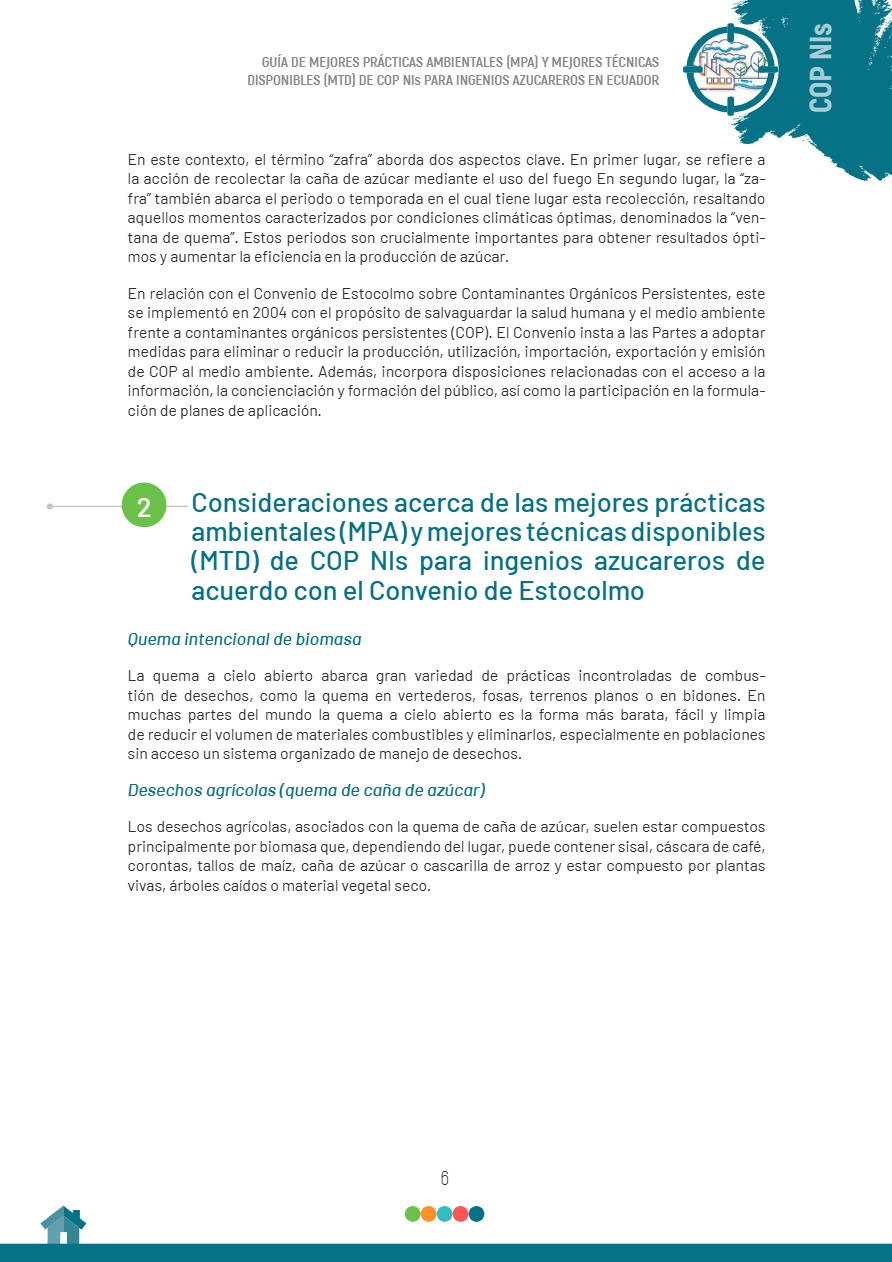 GUÍA DE MEJORES PRÁCTICAS AMBIENTALES (MPA) Y MEJORES TÉCNICAS DISPONIBLES (MTD) DE COP NIs PARA INGENIOS AZUCAREROS EN ECUADOR

COP NIs

En este contexto, el término "zafra" aborda dos aspectos clave. En primer lugar, se refiere a la acción de recolectar la caña de azúcar mediante el uso del fuego En segundo lugar, la "zafra" también abarca el periodo o temporada en el cual tiene lugar esta recolección, resaltando aquellos momentos caracterizados por condiciones climáticas óptimas, denominados la "ventana de quema". Estos periodos son crucialmente importantes para obtener resultados óptimos y aumentar la eficiencia en la producción de azúcar.

En relación con el Convenio de Estocolmo sobre Contaminantes Orgánicos Persistentes, este se implementó en 2004 con el propósito de salvaguardar la salud humana y el medio ambiente frente a contaminantes orgánicos persistentes (COP). El Convenio insta a las Partes a adoptar medidas para eliminar o reducir la producción, utilización, importación, exportación y emisión de COP al medio ambiente. Además, incorpora disposiciones relacionadas con el acceso a la información, la concienciación y formación del público, así como la participación en la formulación de planes de aplicación.

2

Consideraciones acerca de las mejores prácticas ambientales (MPA) y mejores técnicas disponibles (MTD) de COP NIs para ingenios azucareros de acuerdo con el Convenio de Estocolmo

Quema intencional de biomasa

La quema a cielo abierto abarca gran variedad de prácticas incontroladas de combustión de desechos, como la quema en vertederos, fosas, terrenos planos o en bidones. En muchas partes del mundo la quema a cielo abierto es la forma más barata, fácil y limpia de reducir el volumen de materiales combustibles y eliminarlos, especialmente en poblaciones sin acceso un sistema organizado de manejo de desechos.

Desechos agrícolas (quema de caña de azúcar)

Los desechos agrícolas, asociados con la quema de caña de azúcar, suelen estar compuestos principalmente por biomasa que, dependiendo del lugar, puede contener sisal, cáscara de café, corontas, tallos de maíz, caña de azúcar o cascarilla de arroz y estar compuesto por plantas vivas, árboles caídos o material vegetal seco.

6